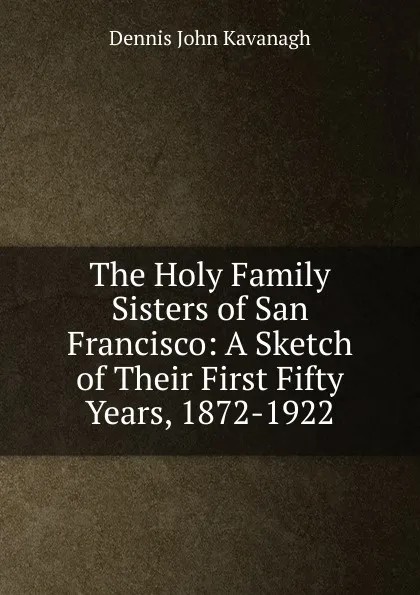 Dennis John Kavanagh

The Holy Family Sisters of San Francisco: A Sketch of Their First Fifty Years, 1872-1922